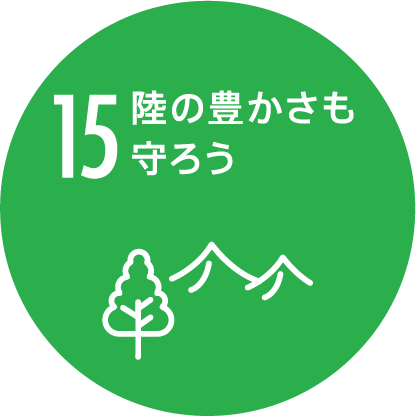 15 陸の豊かさも守ろう